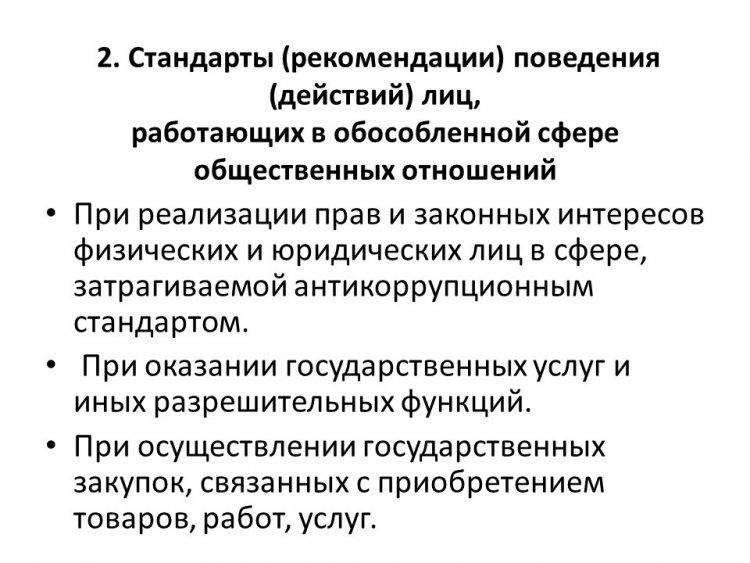 2. Стандарты (рекомендации) поведения (действий) лиц,
работающих в обособленной сфере общественных отношений

• При реализации прав и законных интересов физических и юридических лиц в сфере, затрагиваемой антикоррупционным стандартом.

• При оказании государственных услуг и иных разрешительных функций.

• При осуществлении государственных закупок, связанных с приобретением товаров, работ, услуг.